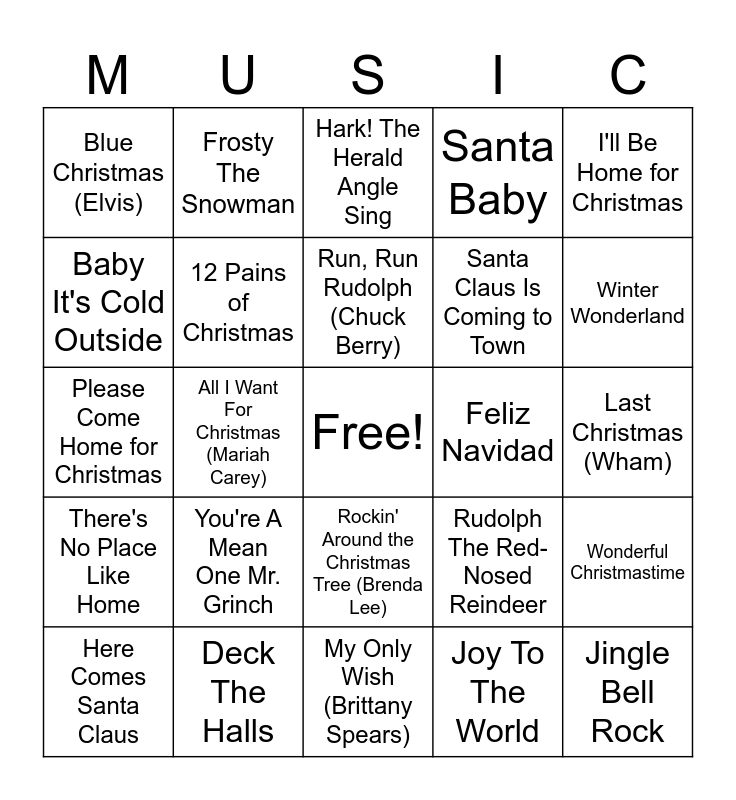 | M | U | S | I | C |
|---|---|---|---|---|
| Blue Christmas (Elvis) | Frosty The Snowman | Hark! The Herald Angle Sing | Santa Baby | I'll Be Home for Christmas |
| Baby It's Cold Outside | 12 Pains of Christmas | Run, Run Rudolph (Chuck Berry) | Santa Claus Is Coming to Town | Winter Wonderland |
| Please Come Home for Christmas | All I Want For Christmas (Mariah Carey) | Free! | Feliz Navidad | Last Christmas (Wham) |
| There's No Place Like Home | You're A Mean One Mr. Grinch | Rockin' Around the Christmas Tree (Brenda Lee) | Rudolph The Red-Nosed Reindeer | Wonderful Christmastime |
| Here Comes Santa Claus | Deck The Halls | My Only Wish (Brittany Spears) | Joy To The World | Jingle Bell Rock |